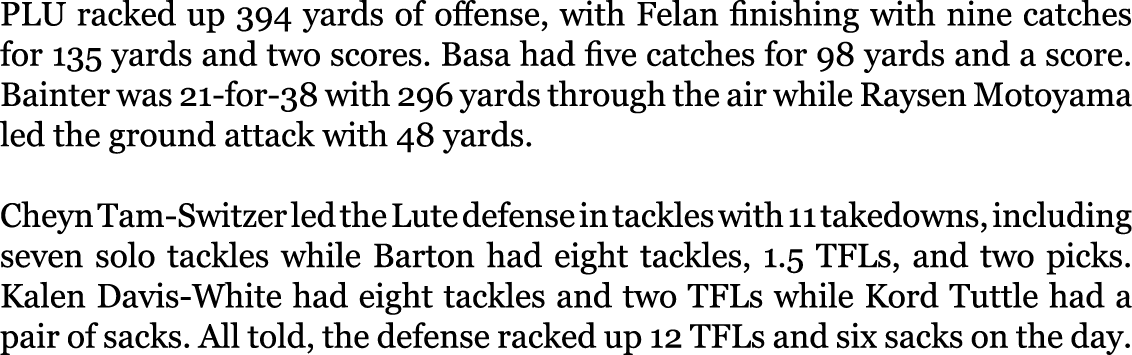 PLU racked up 394 yards of offense, with Felan finishing with nine catches for 135 yards and two scores. Basa had five catches for 98 yards and a score. Bainter was 21-for-38 with 296 yards through the air while Raysen Motoyama led the ground attack with 48 yards.

Cheyn Tam-Switzer led the Lute defense in tackles with 11 takedowns, including seven solo tackles while Barton had eight tackles, 1.5 TFLs, and two picks. Kalen Davis-White had eight tackles and two TFLs while Kord Tuttle had a pair of sacks. All told, the defense racked up 12 TFLs and six sacks on the day.